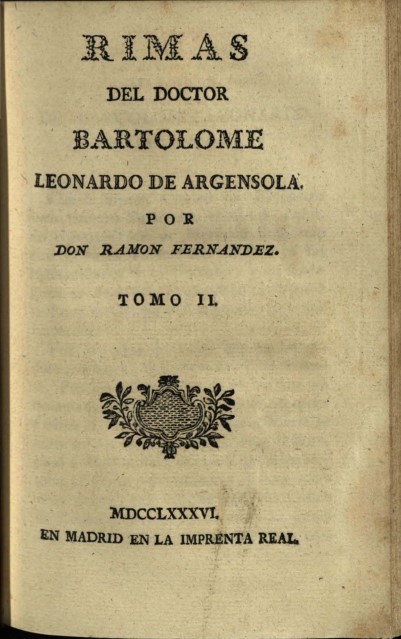 RIMAS
DEL DOCTOR
BARTOLOME
LEONARDO DE ARGENSOLA.
POR
DON RAMON FERNANDEZ.

TOMO II.

MDCCLXXXVI.
EN MADRID EN LA IMPRENTA REAL.